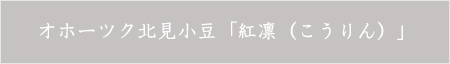 オホーツク北見小豆「紅凛（こうりん）」